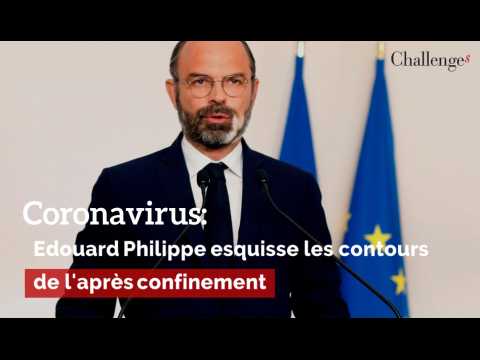 Challenges

Coronavirus:

Edouard Philippe esquisse les contours de l'après confinement